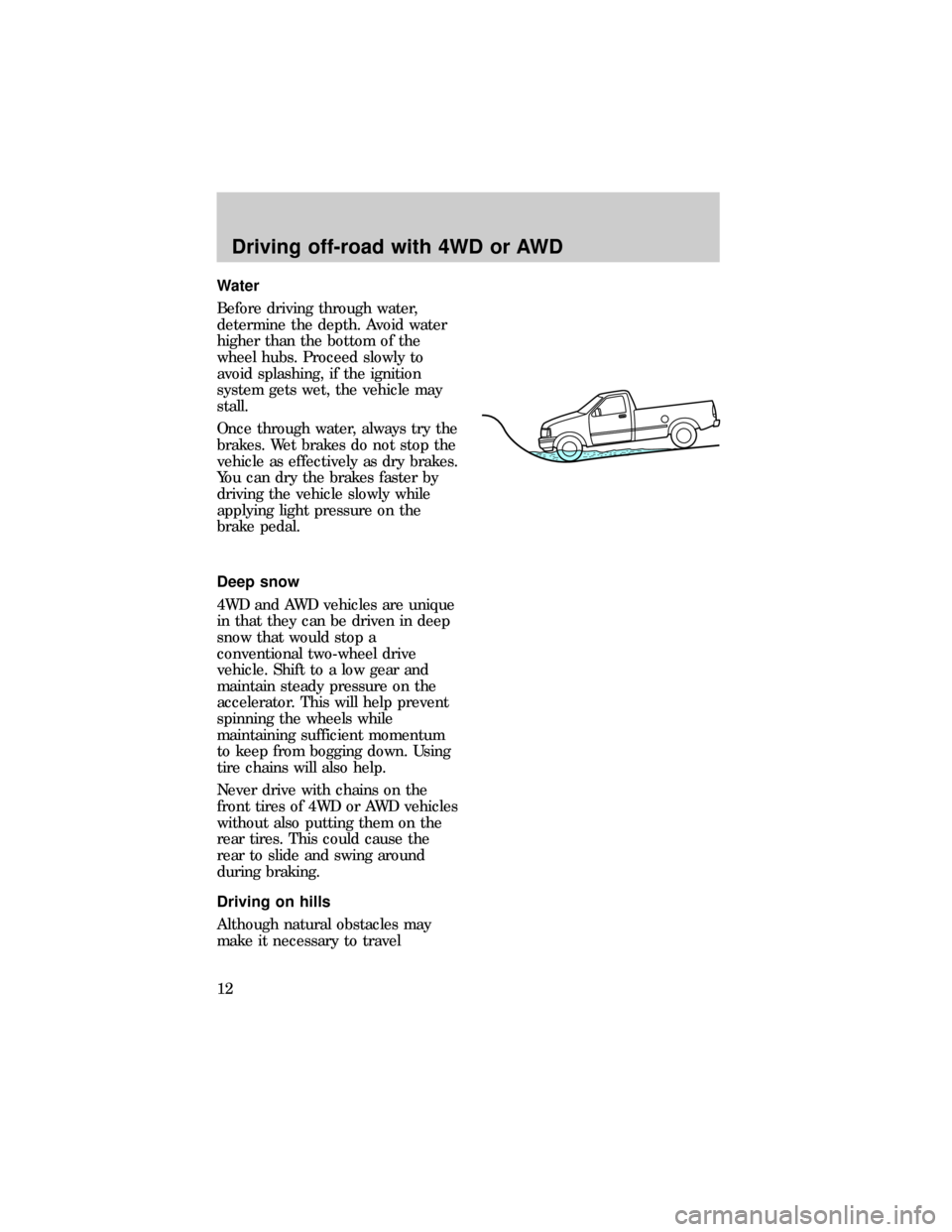 Driving off-road with 4WD or AWD

Water

Before driving through water, determine the depth. Avoid water higher than the bottom of the wheel hubs. Proceed slowly to avoid splashing, if the ignition system gets wet, the vehicle may stall.

Once through water, always try the brakes. Wet brakes do not stop the vehicle as effectively as dry brakes. You can dry the brakes faster by driving the vehicle slowly while applying light pressure on the brake pedal.

Deep snow

4WD and AWD vehicles are unique in that they can be driven in deep snow that would stop a conventional two-wheel drive vehicle. Shift to a low gear and maintain steady pressure on the accelerator. This will help prevent spinning the wheels while maintaining sufficient momentum to keep from bogging down. Using tire chains will also help.

Never drive with chains on the front tires of 4WD or AWD vehicles without also putting them on the rear tires. This could cause the rear to slide and swing around during braking.

Driving on hills

Although natural obstacles may make it necessary to travel

12

carmanualsonline.info